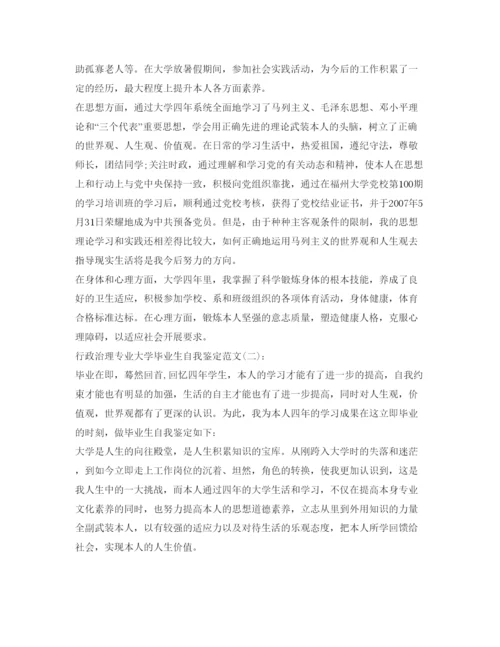 助孤寡老人等。在大学放暑假期间，参加社会实践活动，为今后的工作积累了一定的经历，最大程度上提升本人各方面素养。

在思想方面，通过大学四年系统全面地学习了马列主义、毛泽东思想、邓小平理论和“三个代表”重要思想，学会用正确先进的理论武装本人的头脑，树立了正确的世界观、人生观、价值观。在日常的学习生活中，热爱祖国，遵纪守法，尊敬师长，团结同学;关注时政，通过理解和学习党的有关动态和精神，使本人在思想上和行动上与党中央保持一致，积极向党组织靠拢，通过在福州大学党校第100期的学习培训班的学习后，顺利通过党校考核，获得了党校结业证书，并于2007年5月31日荣耀地成为中共预备党员。但是，由于种种主客观条件的限制，我的思想理论学习和实践还相差得比较大，如何正确地运用马列主义的世界观和人生观去指导现实生活将是我今后努力的方向。

在身体和心理方面，大学四年里，我掌握了科学锻炼身体的根本技能，养成了良好的卫生适应，积极参加学校、系和班级组织的各项体育活动，身体健康，体育合格标准达标。在心理方面，锻炼本人坚强的意志质量，塑造健康人格，克服心理障碍，以适应社会开展要求。

行政治理专业大学毕业生自我鉴定范文(二)：

毕业在即，蓦然回首,回忆四年学生，本人的学习才能有了进一步的提高，自我约束才能也有明显的加强，生活的自主才能也有了进一步提高，同时对人生观，价值观，世界观都有了更深的认识。为此，我为本人四年的学习成果在这立即毕业的时刻，做毕业生自我鉴定如下：

大学是人生的向往殿堂，是人生积累知识的宝库。从刚跨入大学时的失落和迷茫，到如今立即走上工作岗位的沉着、坦然，角色的转换，使我更加认识到，这是我人生中的一大挑战，而本人通过四年的大学生活和学习，不仅在提高本身专业文化素养的同时，也努力提高本人的思想道德素养，立志从里到外用知识的力量全副武装本人，以有较强的适应力以及对待生活的乐观态度，把本人所学回馈给社会，实现本人的人生价值。